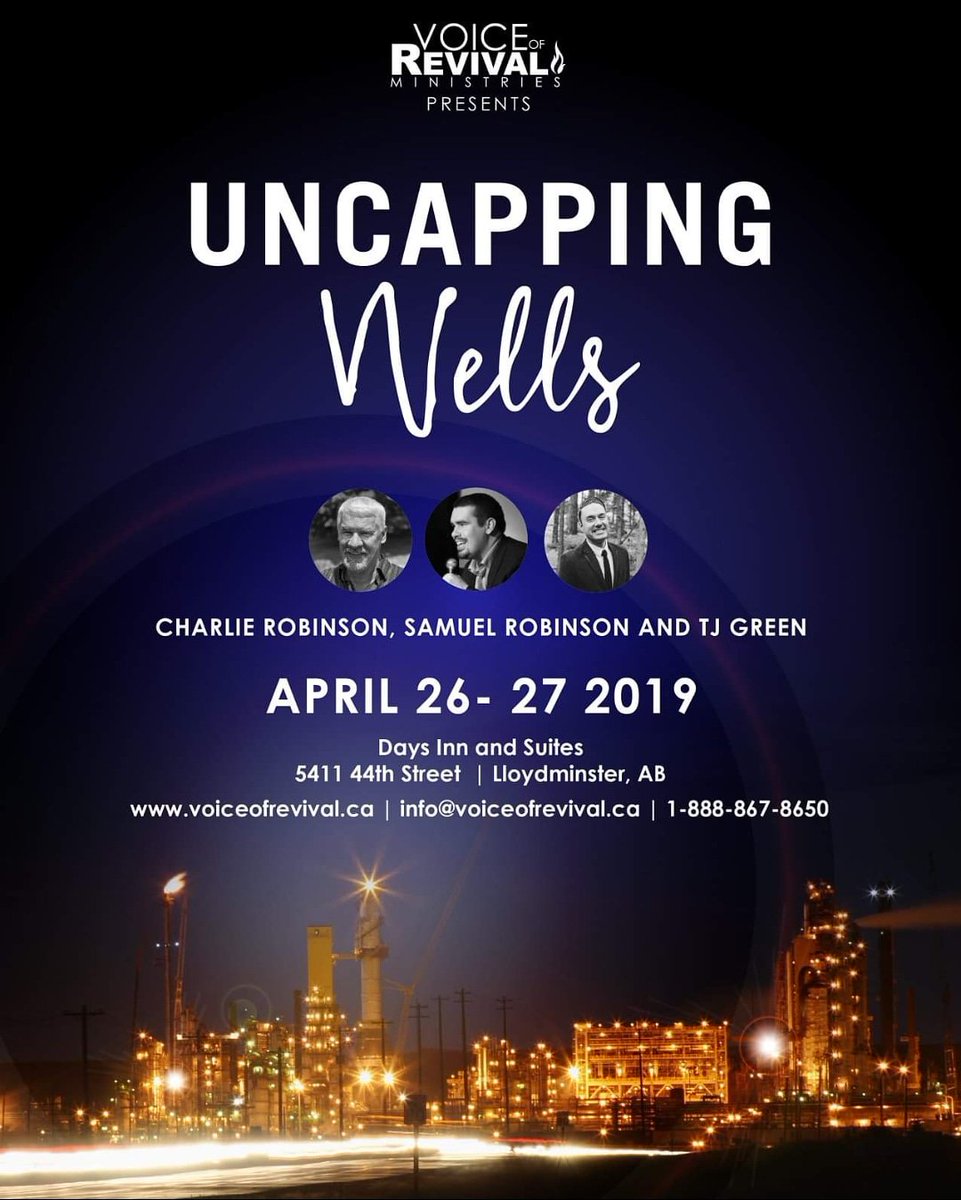 VOICE OF REVIVAL MINISTRIES
PRESENTS

UNCAPPING
Wells

CHARLIE ROBINSON, SAMUEL ROBINSON AND TJ GREEN

APRIL 26- 27 2019

Days Inn and Suites
5411 44th Street | Lloydminster, AB

www.voiceofrevival.ca | info@voiceofrevival.ca | 1-888-867-8650